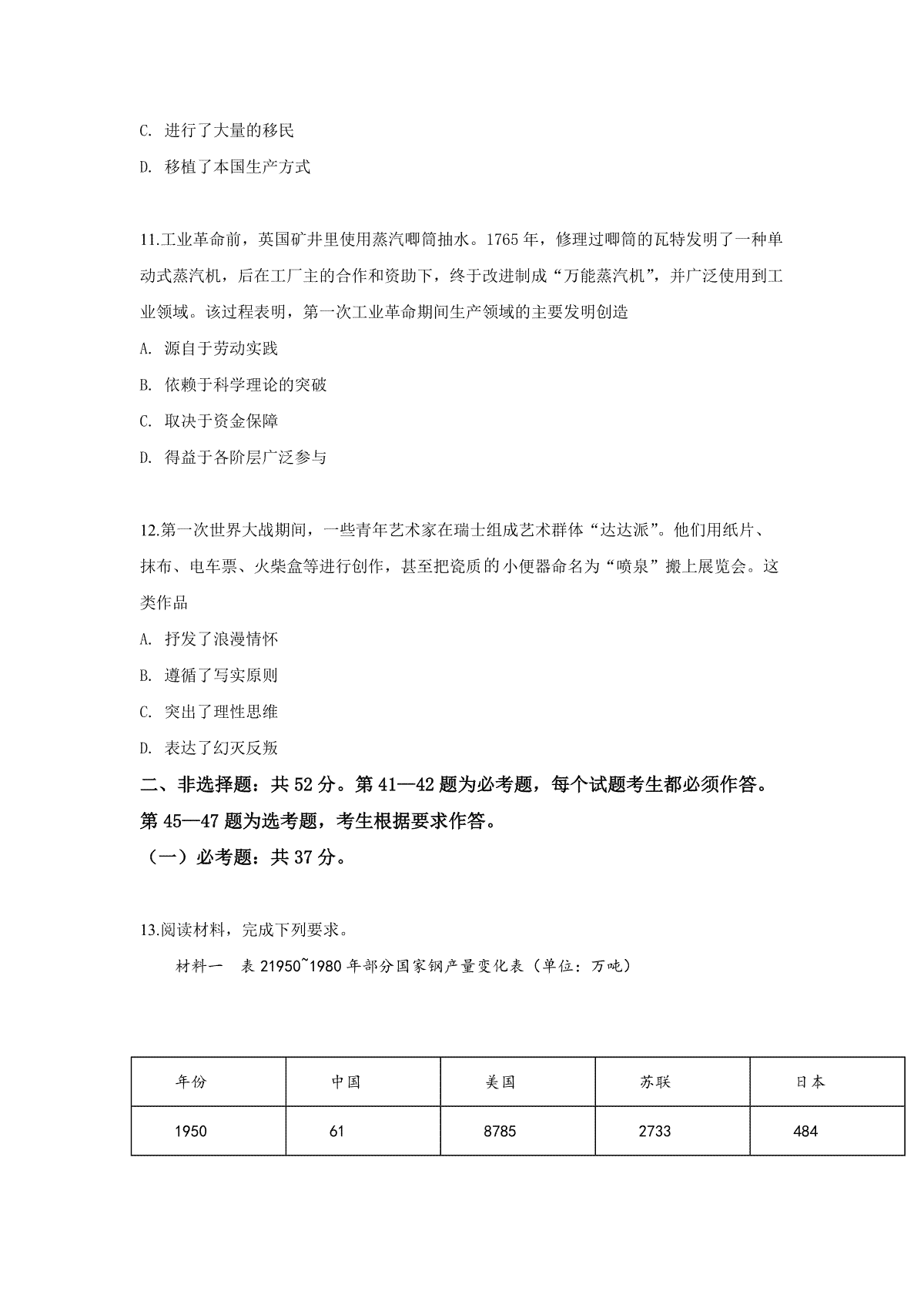 C. 进行了大量的移民

D. 移植了本国生产方式

11.工业革命前，英国矿井里使用蒸汽唧筒抽水。1765 年，修理过唧筒的瓦特发明了一种单动式蒸汽机，后在工厂主的合作和资助下，终于改进制成“万能蒸汽机”，并广泛使用到工业领域。该过程表明，第一次工业革命期间生产领域的主要发明创造

A. 源自于劳动实践

B. 依赖于科学理论的突破

C. 取决于资金保障

D. 得益于各阶层广泛参与

12.第一次世界大战期间，一些青年艺术家在瑞士组成艺术群体“达达派”。他们用纸片、抹布、电车票、火柴盒等进行创作，甚至把瓷质的小便器命名为“喷泉”搬上展览会。这类作品

A. 抒发了浪漫情怀

B. 遵循了写实原则

C. 突出了理性思维

D. 表达了幻灭反叛

二、非选择题：共 52 分。第 41—42 题为必考题，每个试题考生都必须作答。第 45—47 题为选考题，考生根据要求作答。

（一）必考题：共 37 分。

13.阅读材料，完成下列要求。

材料一　表 21950~1980 年部分国家钢产量变化表（单位：万吨）

| 年份 | 中国 | 美国 | 苏联 | 日本 |
|---|---|---|---|---|
| 1950 | 61 | 8785 | 2733 | 484 |